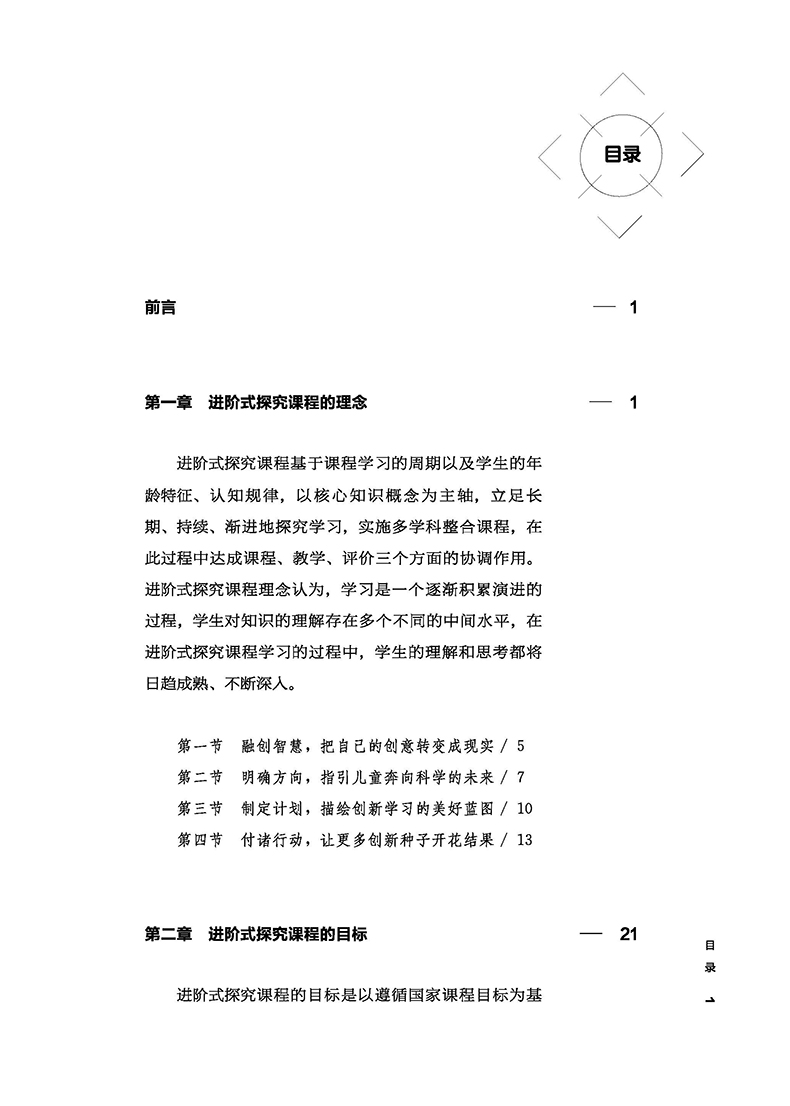 目录

前言 — 1

第一章 进阶式探究课程的理念 — 1

进阶式探究课程基于课程学习的周期以及学生的年龄特征、认知规律，以核心知识概念为主轴，立足长期、持续、渐进地探究学习，实施多学科整合课程，在此过程中达成课程、教学、评价三个方面的协调作用。进阶式探究课程理念认为，学习是一个逐渐积累演进的过程，学生对知识的理解存在多个不同的中间水平，在进阶式探究课程学习的过程中，学生的理解和思考都将日趋成熟、不断深入。

第一节 融创智慧，把自己的创意转变成现实 / 5
第二节 明确方向，指引儿童奔向科学的未来 / 7
第三节 制定计划，描绘创新学习的美好蓝图 / 10
第四节 付诸行动，让更多创新种子开花结果 / 13

第二章 进阶式探究课程的目标 — 21

进阶式探究课程的目标是以遵循国家课程目标为基

目录 1